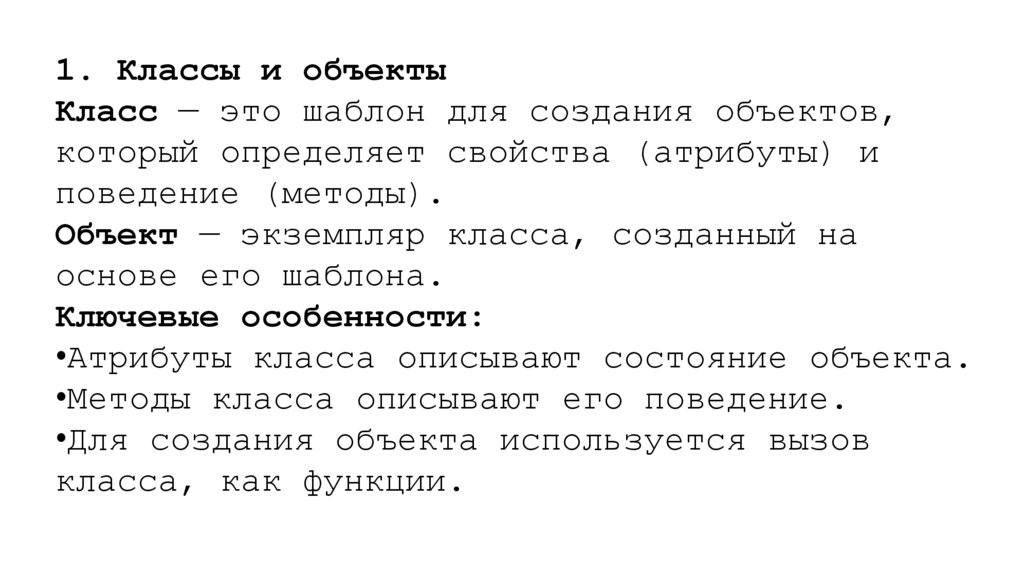 1. Классы и объекты
Класс — это шаблон для создания объектов, который определяет свойства (атрибуты) и поведение (методы).
Объект — экземпляр класса, созданный на основе его шаблона.
Ключевые особенности:
•Атрибуты класса описывают состояние объекта.
•Методы класса описывают его поведение.
•Для создания объекта используется вызов класса, как функции.